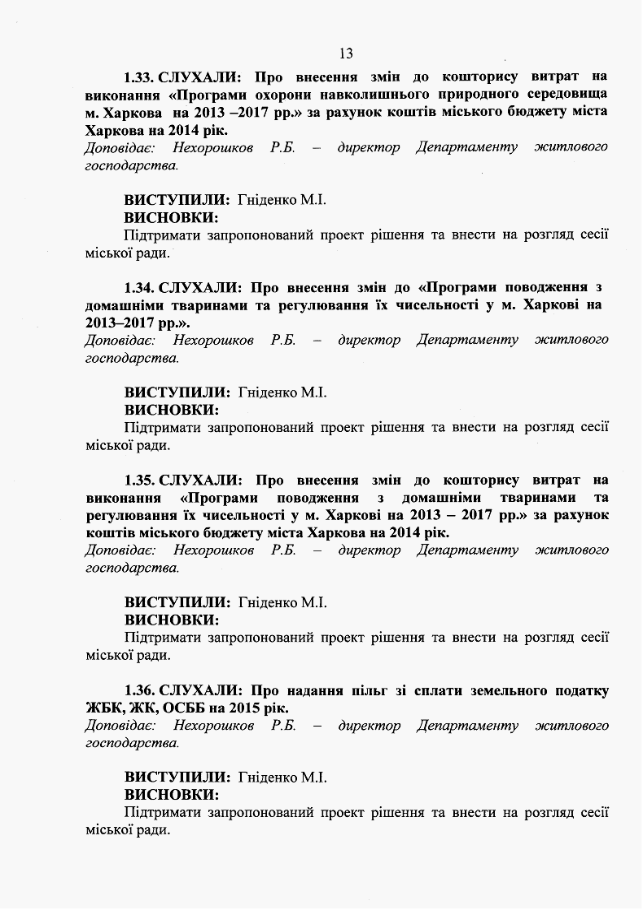 13

1.33. СЛУХАЛИ: Про внесення змін до кошторису витрат на виконання «Програми охорони навколишнього природного середовища м. Харкова на 2013 –2017 рр.» за рахунок коштів міського бюджету міста Харкова на 2014 рік.
Доповідає: Нехорошков Р.Б. – директор Департаменту житлового господарства.

ВИСТУПИЛИ: Гніденко М.І.
ВИСНОВКИ:
Підтримати запропонований проект рішення та внести на розгляд сесії міської ради.

1.34. СЛУХАЛИ: Про внесення змін до «Програми поводження з домашніми тваринами та регулювання їх чисельності у м. Харкові на 2013–2017 рр.».
Доповідає: Нехорошков Р.Б. – директор Департаменту житлового господарства.

ВИСТУПИЛИ: Гніденко М.І.
ВИСНОВКИ:
Підтримати запропонований проект рішення та внести на розгляд сесії міської ради.

1.35. СЛУХАЛИ: Про внесення змін до кошторису витрат на виконання «Програми поводження з домашніми тваринами та регулювання їх чисельності у м. Харкові на 2013 – 2017 рр.» за рахунок коштів міського бюджету міста Харкова на 2014 рік.
Доповідає: Нехорошков Р.Б. – директор Департаменту житлового господарства.

ВИСТУПИЛИ: Гніденко М.І.
ВИСНОВКИ:
Підтримати запропонований проект рішення та внести на розгляд сесії міської ради.

1.36. СЛУХАЛИ: Про надання пільг зі сплати земельного податку ЖБК, ЖК, ОСББ на 2015 рік.
Доповідає: Нехорошков Р.Б. – директор Департаменту житлового господарства.

ВИСТУПИЛИ: Гніденко М.І.
ВИСНОВКИ:
Підтримати запропонований проект рішення та внести на розгляд сесії міської ради.